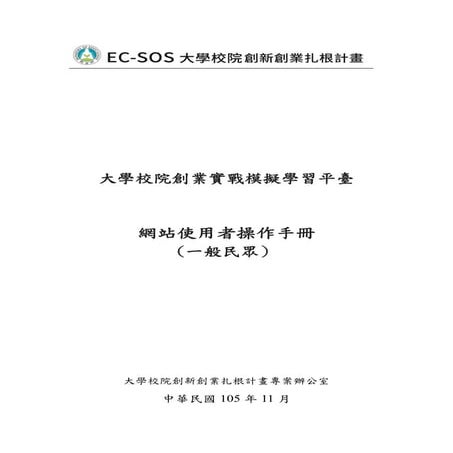 EC-SOS 大學校院創新創業扎根計畫

大學校院創業實戰模擬學習平臺

網站使用者操作手冊
（一般民眾）

大學校院創新創業扎根計畫專案辦公室
中華民國 105 年 11 月